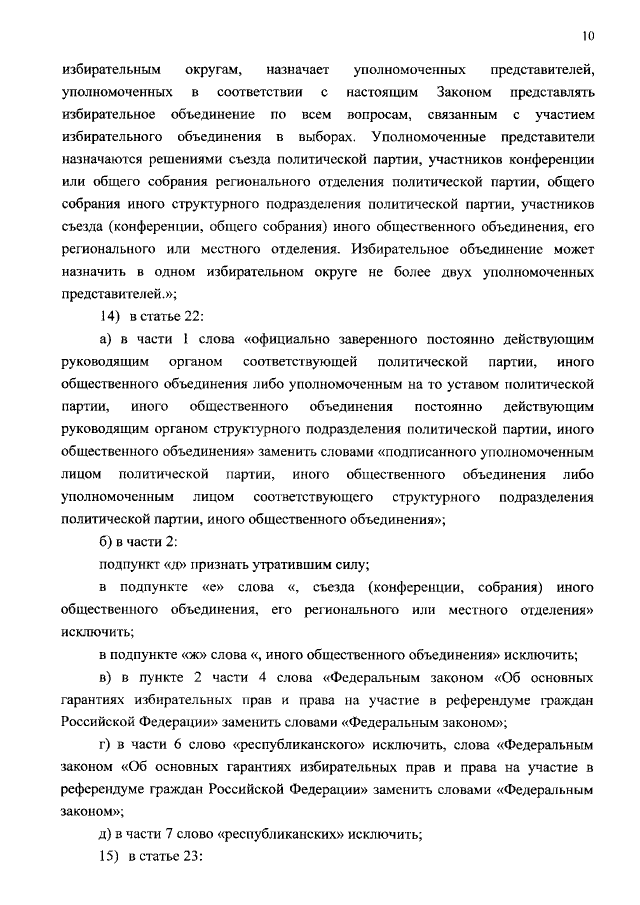 10

избирательным округам, назначает уполномоченных представителей, уполномоченных в соответствии с настоящим Законом представлять избирательное объединение по всем вопросам, связанным с участием избирательного объединения в выборах. Уполномоченные представители назначаются решениями съезда политической партии, участников конференции или общего собрания регионального отделения политической партии, общего собрания иного структурного подразделения политической партии, участников съезда (конференции, общего собрания) иного общественного объединения, его регионального или местного отделения. Избирательное объединение может назначить в одном избирательном округе не более двух уполномоченных представителей.»;

14) в статье 22:

а) в части 1 слова «официально заверенного постоянно действующим руководящим органом соответствующей политической партии, иного общественного объединения либо уполномоченным на то уставом политической партии, иного общественного объединения постоянно действующим руководящим органом структурного подразделения политической партии, иного общественного объединения» заменить словами «подписанного уполномоченным лицом политической партии, иного общественного объединения либо уполномоченным лицом соответствующего структурного подразделения политической партии, иного общественного объединения»;

б) в части 2:

подпункт «д» признать утратившим силу;

в подпункте «е» слова «, съезда (конференции, собрания) иного общественного объединения, его регионального или местного отделения» исключить;

в подпункте «ж» слова «, иного общественного объединения» исключить;

в) в пункте 2 части 4 слова «Федеральным законом «Об основных гарантиях избирательных прав и права на участие в референдуме граждан Российской Федерации» заменить словами «Федеральным законом»;

г) в части 6 слово «республиканского» исключить, слова «Федеральным законом «Об основных гарантиях избирательных прав и права на участие в референдуме граждан Российской Федерации» заменить словами «Федеральным законом»;

д) в части 7 слово «республиканских» исключить;

15) в статье 23: